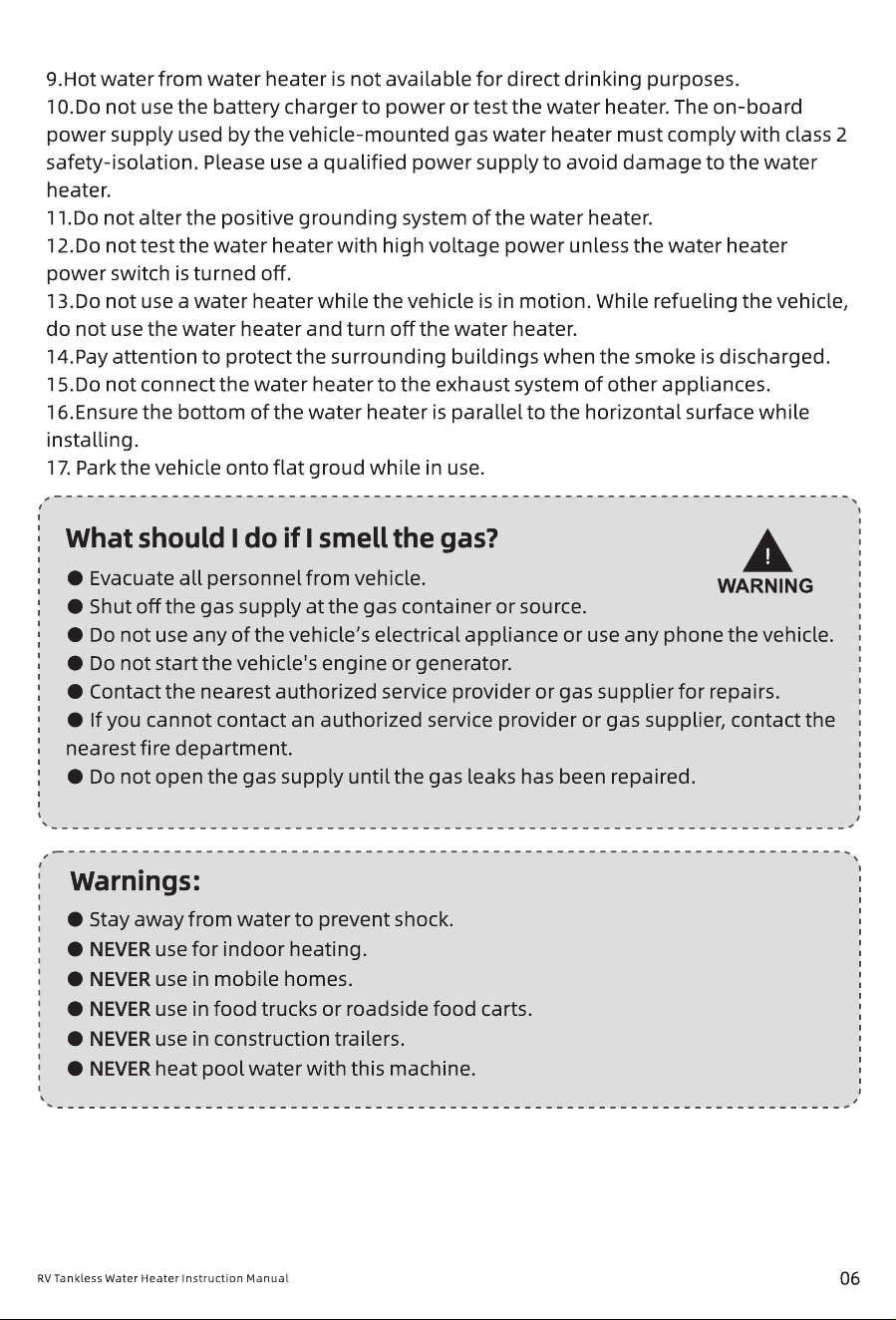 9.Hot water from water heater is not available for direct drinking purposes.

10.Do not use the battery charger to power or test the water heater. The on-board power supply used by the vehicle-mounted gas water heater must comply with class 2 safety-isolation. Please use a qualified power supply to avoid damage to the water heater.

11.Do not alter the positive grounding system of the water heater.

12.Do not test the water heater with high voltage power unless the water heater power switch is turned off.

13.Do not use a water heater while the vehicle is in motion. While refueling the vehicle, do not use the water heater and turn off the water heater.

14.Pay attention to protect the surrounding buildings when the smoke is discharged.

15.Do not connect the water heater to the exhaust system of other appliances.

16.Ensure the bottom of the water heater is parallel to the horizontal surface while installing.

17. Park the vehicle onto flat groud while in use.

What should I do if I smell the gas?

!
WARNING

• Evacuate all personnel from vehicle.
• Shut off the gas supply at the gas container or source.
• Do not use any of the vehicle's electrical appliance or use any phone the vehicle.
• Do not start the vehicle's engine or generator.
• Contact the nearest authorized service provider or gas supplier for repairs.
• If you cannot contact an authorized service provider or gas supplier, contact the nearest fire department.
• Do not open the gas supply until the gas leaks has been repaired.

Warnings:

• Stay away from water to prevent shock.
• NEVER use for indoor heating.
• NEVER use in mobile homes.
• NEVER use in food trucks or roadside food carts.
• NEVER use in construction trailers.
• NEVER heat pool water with this machine.

RV Tankless Water Heater Instruction Manual

06